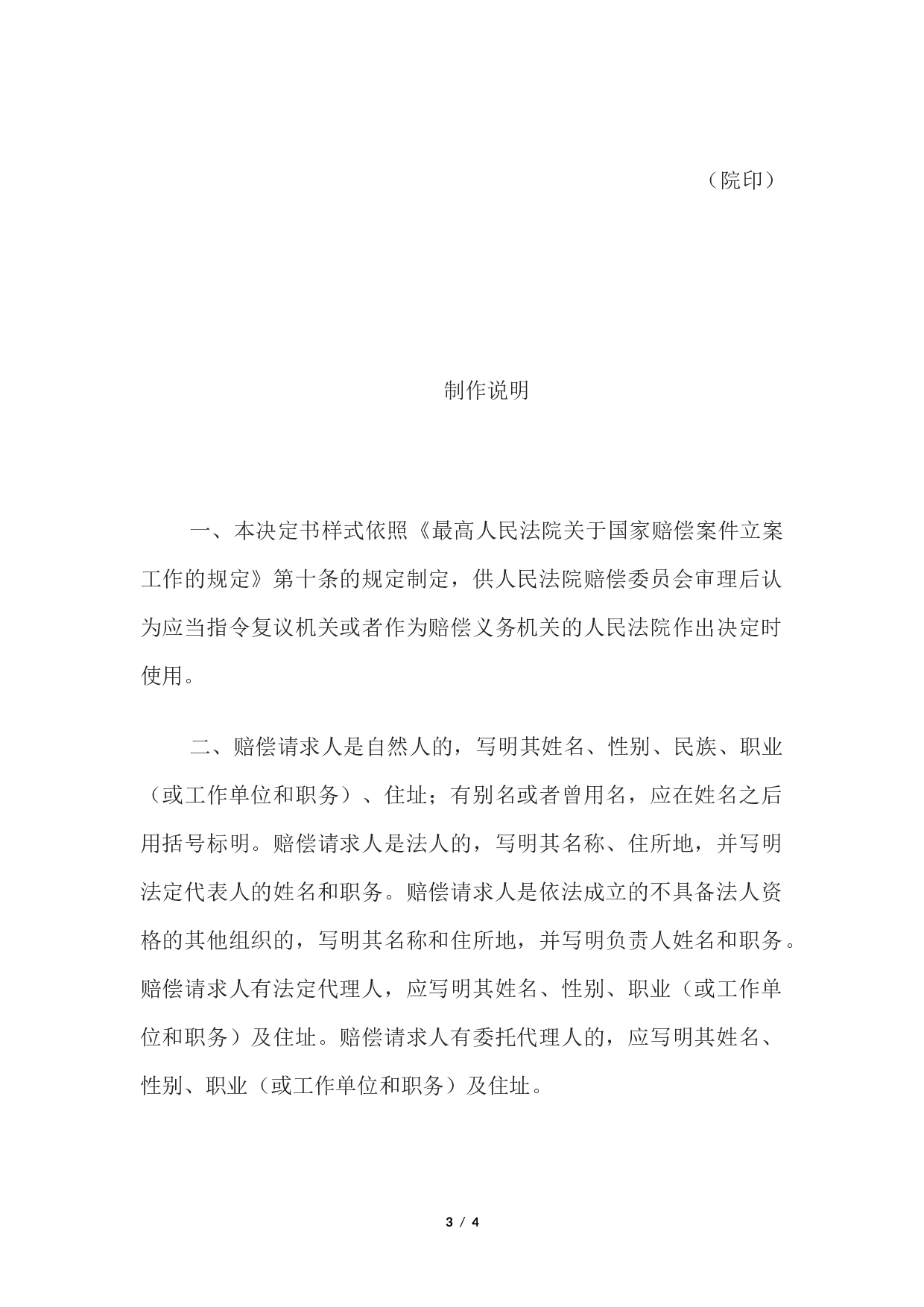 （院印）

制作说明

一、本决定书样式依照《最高人民法院关于国家赔偿案件立案工作的规定》第十条的规定制定，供人民法院赔偿委员会审理后认为应当指令复议机关或者作为赔偿义务机关的人民法院作出决定时使用。

二、赔偿请求人是自然人的，写明其姓名、性别、民族、职业（或工作单位和职务）、住址；有别名或者曾用名，应在姓名之后用括号标明。赔偿请求人是法人的，写明其名称、住所地，并写明法定代表人的姓名和职务。赔偿请求人是依法成立的不具备法人资格的其他组织的，写明其名称和住所地，并写明负责人姓名和职务。赔偿请求人有法定代理人，应写明其姓名、性别、职业（或工作单位和职务）及住址。赔偿请求人有委托代理人的，应写明其姓名、性别、职业（或工作单位和职务）及住址。

3 / 4